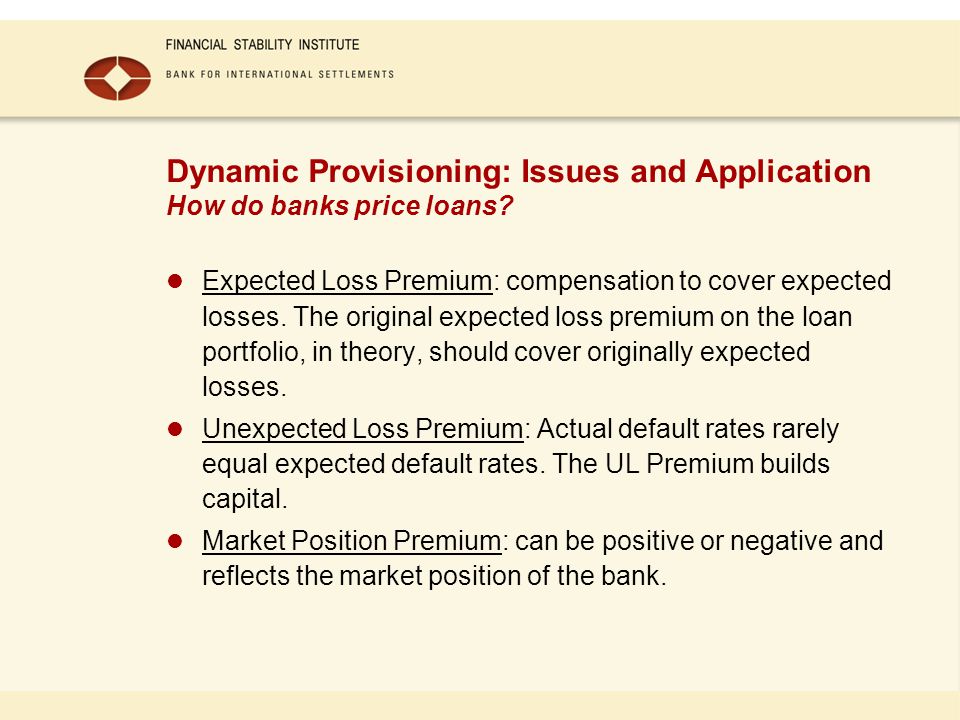 FINANCIAL STABILITY INSTITUTE

BANK FOR INTERNATIONAL SETTLEMENTS

Dynamic Provisioning: Issues and Application
How do banks price loans?

- Expected Loss Premium: compensation to cover expected losses. The original expected loss premium on the loan portfolio, in theory, should cover originally expected losses.
- Unexpected Loss Premium: Actual default rates rarely equal expected default rates. The UL Premium builds capital.
- Market Position Premium: can be positive or negative and reflects the market position of the bank.